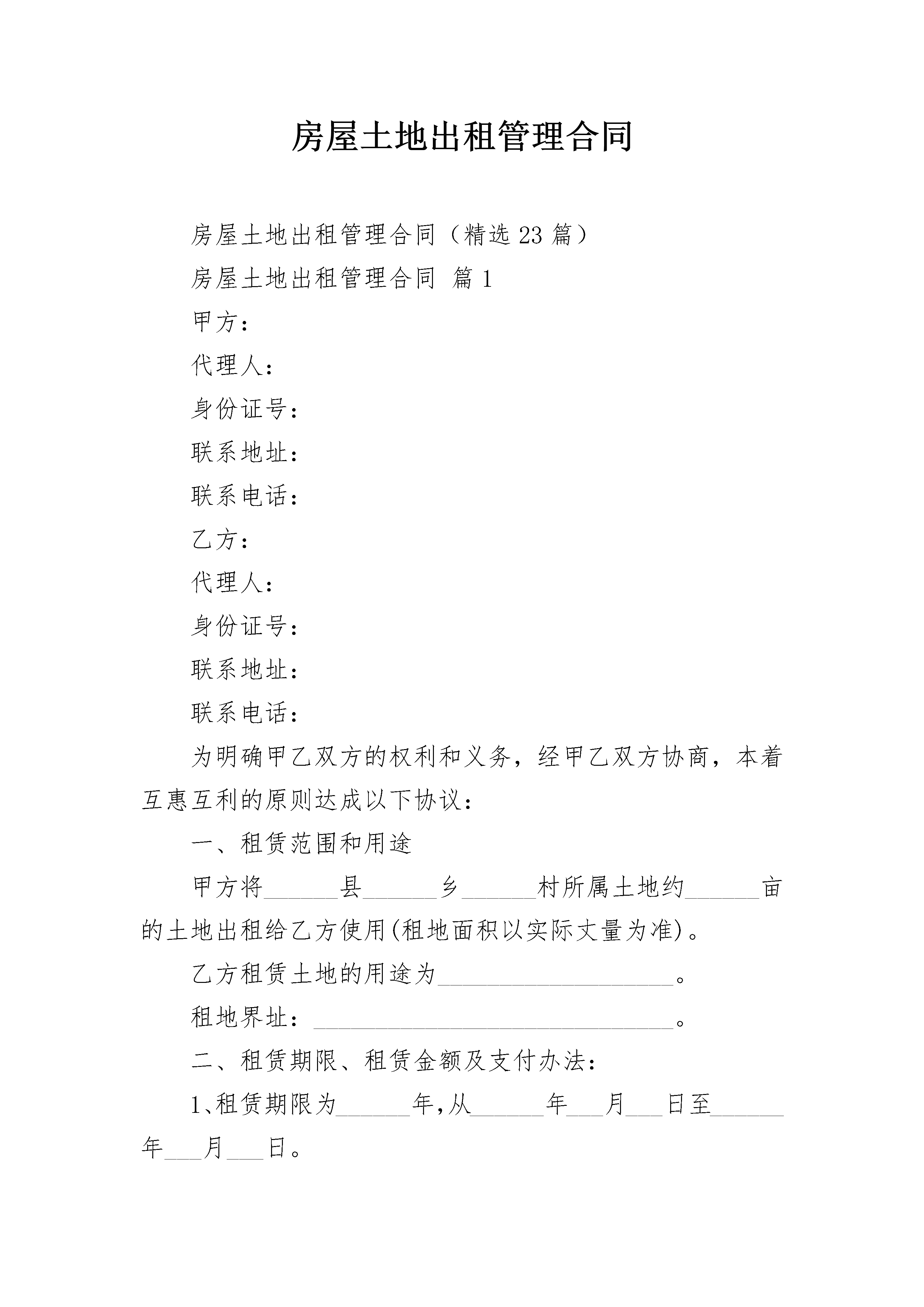 房屋土地出租管理合同

房屋土地出租管理合同（精选 23 篇）

房屋土地出租管理合同 篇 1

甲方：

代理人：

身份证号：

联系地址：

联系电话：

乙方：

代理人：

身份证号：

联系地址：

联系电话：

为明确甲乙双方的权利和义务，经甲乙双方协商，本着互惠互利的原则达成以下协议：

一、租赁范围和用途

甲方将______县______乡______村所属土地约______亩的土地出租给乙方使用(租地面积以实际丈量为准)。

乙方租赁土地的用途为___________________。

租地界址：_____________________________。

二、租赁期限、租赁金额及支付办法：

1、租赁期限为______年,从______年___月___日至______年___月___日。